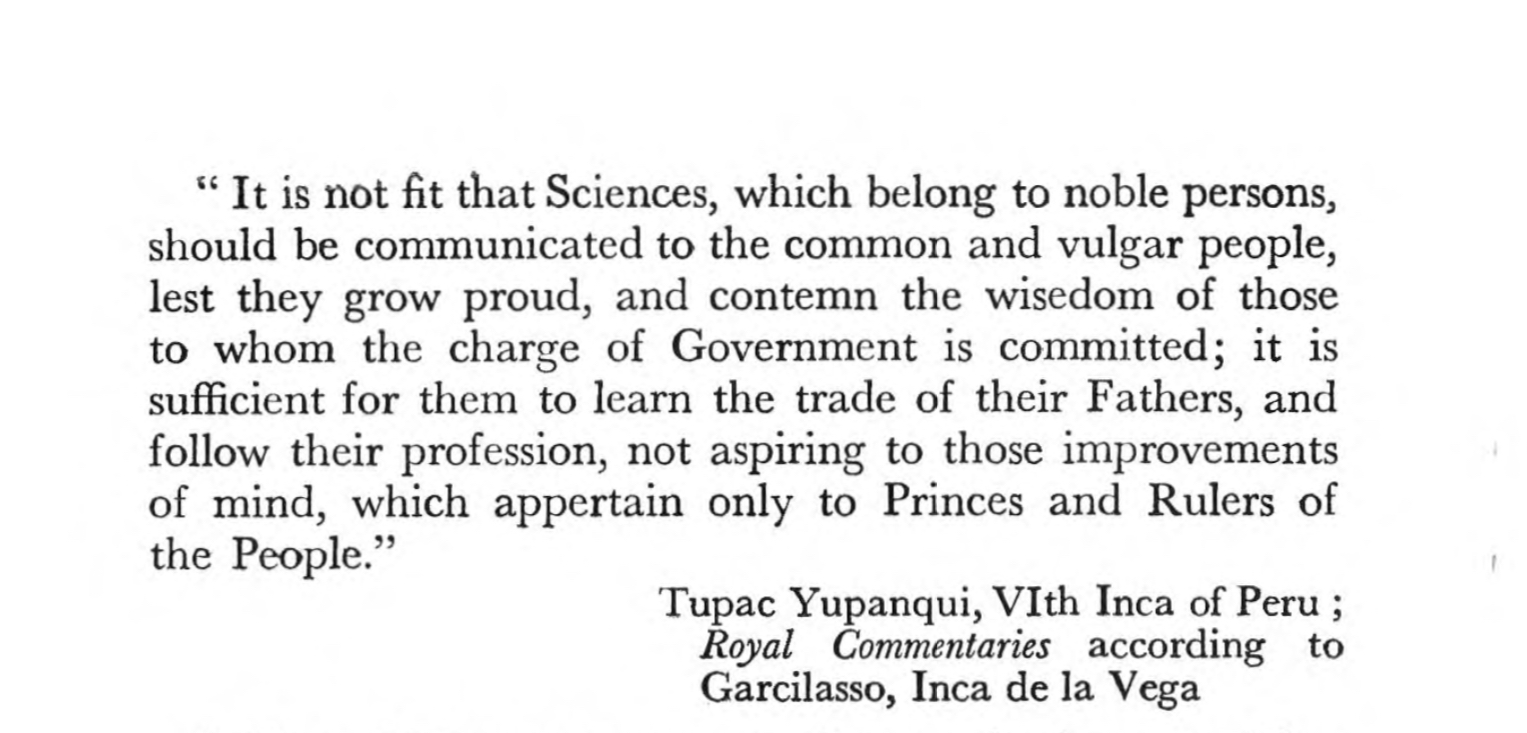 " It is not fit that Sciences, which belong to noble persons, should be communicated to the common and vulgar people, lest they grow proud, and contemn the wisedom of those to whom the charge of Government is committed; it is sufficient for them to learn the trade of their Fathers, and follow their profession, not aspiring to those improvements of mind, which appertain only to Princes and Rulers of the People."

Tupac Yupanqui, VIth Inca of Peru ;
Royal Commentaries according to
Garcilasso, Inca de la Vega